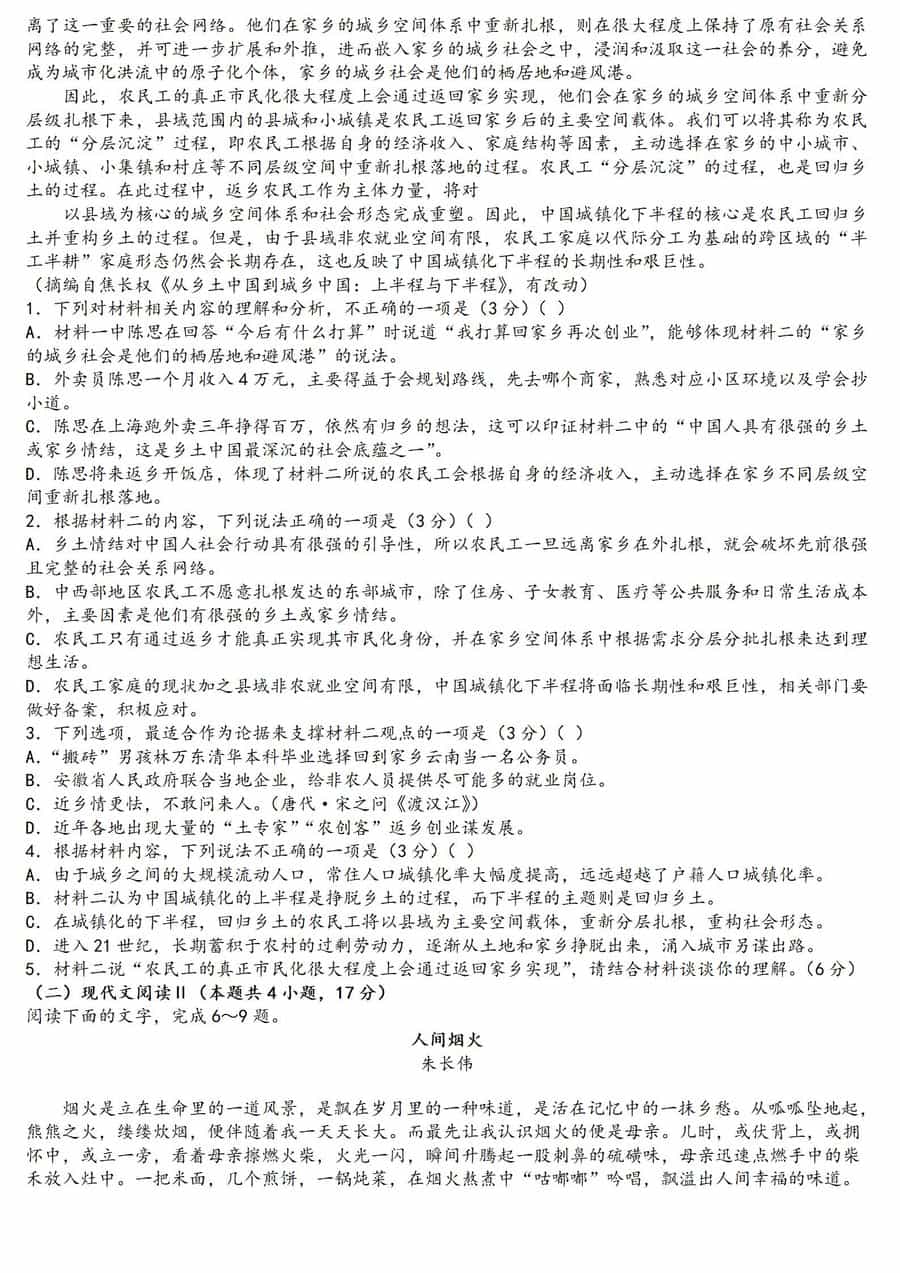 离了这一重要的社会网络。他们在家乡的城乡空间体系中重新扎根，则在很大程度上保持了原有社会关系网络的完整，并可进一步扩展和外推，进而嵌入家乡的城乡社会之中，浸润和汲取这一社会的养分，避免成为城市化洪流中的原子化个体，家乡的城乡社会是他们的栖居地和避风港。

因此，农民工的真正市民化很大程度上会通过返回家乡实现，他们会在家乡的城乡空间体系中重新分层级扎根下来，县域范围内的县城和小城镇是农民工返回家乡后的主要空间载体。我们可以将其称为农民工的“分层沉淀”过程，即农民工根据自身的经济收入、家庭结构等因素，主动选择在家乡的中小城市、小城镇、小集镇和村庄等不同层级空间中重新扎根落地的过程。农民工“分层沉淀”的过程，也是回归乡土的过程。在此过程中，返乡农民工作为主体力量，将对

以县域为核心的城乡空间体系和社会形态完成重塑。因此，中国城镇化下半程的核心是农民工回归乡土并重构乡土的过程。但是，由于县域非农就业空间有限，农民工家庭以代际分工为基础的跨区域的“半工半耕”家庭形态仍然会长期存在，这也反映了中国城镇化下半程的长期性和艰巨性。

（摘编自焦长权《从乡土中国到城乡中国：上半程与下半程》，有改动）

1．下列对材料相关内容的理解和分析，不正确的一项是（3分）（ ）

A．材料一中陈思在回答“今后有什么打算”时说道“我打算回家乡再次创业”，能够体现材料二的“家乡的城乡社会是他们的栖居地和避风港”的说法。

B．外卖员陈思一个月收入4万元，主要得益于会规划路线，先去哪个商家，熟悉对应小区环境以及学会抄小道。

C．陈思在上海跑外卖三年挣得百万，依然有归乡的想法，这可以印证材料二中的“中国人具有很强的乡土或家乡情结，这是乡土中国最深沉的社会底蕴之一”。

D．陈思将来返乡开饭店，体现了材料二所说的农民工会根据自身的经济收入，主动选择在家乡不同层级空间重新扎根落地。

2．根据材料二的内容，下列说法正确的一项是（3分）（ ）

A．乡土情结对中国人社会行动具有很强的引导性，所以农民工一旦远离家乡在外扎根，就会破坏先前很强且完整的社会关系网络。

B．中西部地区农民工不愿意扎根发达的东部城市，除了住房、子女教育、医疗等公共服务和日常生活成本外，主要因素是他们有很强的乡土或家乡情结。

C．农民工只有通过返乡才能真正实现其市民化身份，并在家乡空间体系中根据需求分层分批扎根来达到理想生活。

D．农民工家庭的现状加之县域非农就业空间有限，中国城镇化下半程将面临长期性和艰巨性，相关部门要做好备案，积极应对。

3．下列选项，最适合作为论据来支撑材料二观点的一项是（3分）（ ）

A．“搬砖”男孩林万东清华本科毕业选择回到家乡云南当一名公务员。

B．安徽省人民政府联合当地企业，给非农人员提供尽可能多的就业岗位。

C．近乡情更怯，不敢问来人。（唐代·宋之问《渡汉江》）

D．近年各地出现大量的“土专家”“农创客”返乡创业谋发展。

4．根据材料内容，下列说法不正确的一项是（3分）（ ）

A．由于城乡之间的大规模流动人口，常住人口城镇化率大幅度提高，远远超越了户籍人口城镇化率。

B．材料二认为中国城镇化的上半程是挣脱乡土的过程，而下半程的主题则是回归乡土。

C．在城镇化的下半程，回归乡土的农民工将以县域为主要空间载体，重新分层扎根，重构社会形态。

D．进入21世纪，长期蓄积于农村的过剩劳动力，逐渐从土地和家乡挣脱出来，涌入城市另谋出路。

5．材料二说“农民工的真正市民化很大程度上会通过返回家乡实现”，请结合材料谈谈你的理解。（6分）

（二）现代文阅读II（本题共4小题，17分）

阅读下面的文字，完成6～9题。

人间烟火

朱长伟

烟火是立在生命里的一道风景，是飘在岁月里的一种味道，是活在记忆中的一抹乡愁。从呱呱坠地起，熊熊之火，缕缕炊烟，便伴随着我一天天长大。而最先让我认识烟火的便是母亲。儿时，或伏背上，或拥怀中，或立一旁，看着母亲擦燃火柴，火光一闪，瞬间升腾起一股刺鼻的硫磺味，母亲迅速点燃手中的柴禾放入灶中。一把米面，几个煎饼，一锅炖菜，在烟火熬煮中“咕嘟嘟”吟唱，飘溢出人间幸福的味道。